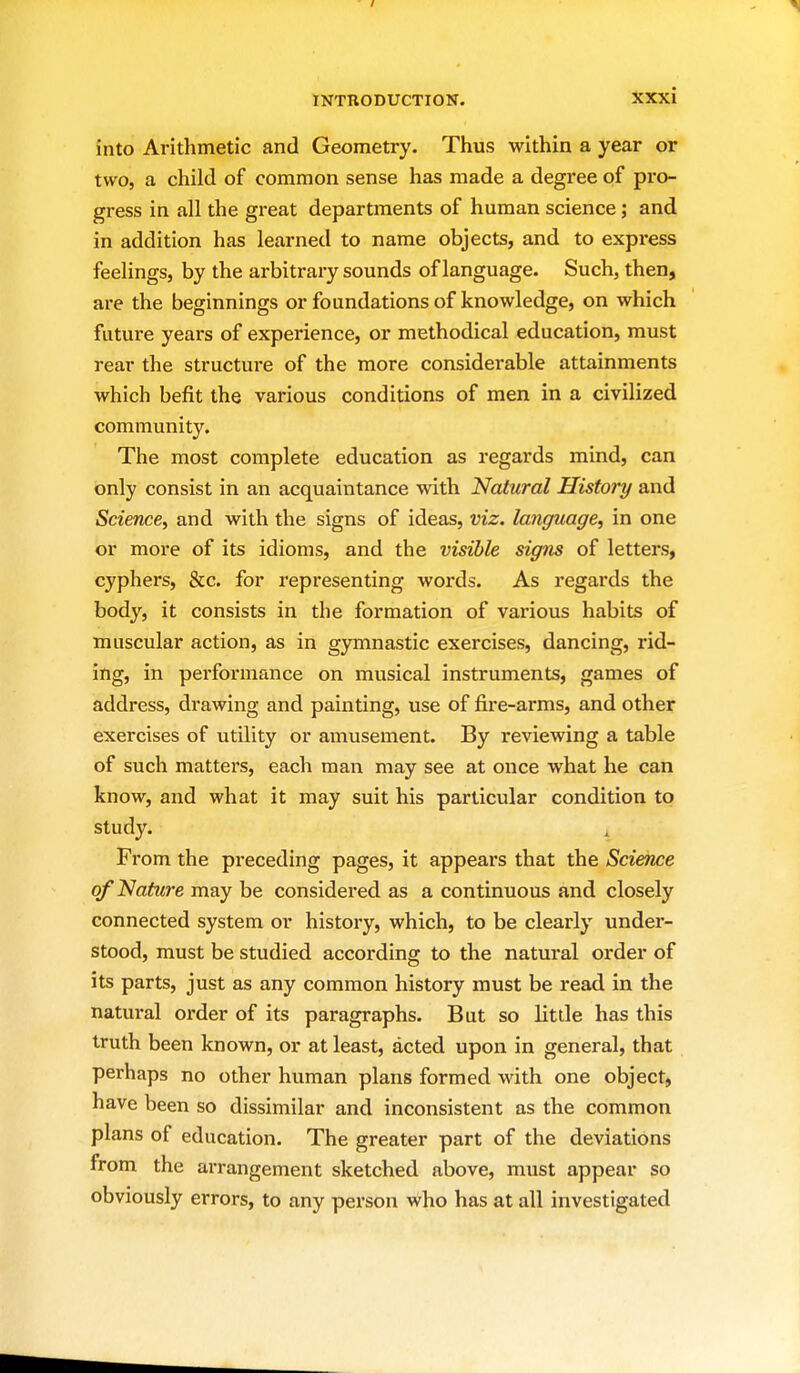 INTRODUCTION. xxxi

into Arithmetic and Geometry. Thus within a year or two, a child of common sense has made a degree of progress in all the great departments of human science; and in addition has learned to name objects, and to express feelings, by the arbitrary sounds of language. Such, then, are the beginnings or foundations of knowledge, on which future years of experience, or methodical education, must rear the structure of the more considerable attainments which befit the various conditions of men in a civilized community.

The most complete education as regards mind, can only consist in an acquaintance with Natural History and Science, and with the signs of ideas, viz. language, in one or more of its idioms, and the visible signs of letters, cyphers, &c. for representing words. As regards the body, it consists in the formation of various habits of muscular action, as in gymnastic exercises, dancing, riding, in performance on musical instruments, games of address, drawing and painting, use of fire-arms, and other exercises of utility or amusement. By reviewing a table of such matters, each man may see at once what he can know, and what it may suit his particular condition to study.

From the preceding pages, it appears that the Science of Nature may be considered as a continuous and closely connected system or history, which, to be clearly understood, must be studied according to the natural order of its parts, just as any common history must be read in the natural order of its paragraphs. But so little has this truth been known, or at least, acted upon in general, that perhaps no other human plans formed with one object, have been so dissimilar and inconsistent as the common plans of education. The greater part of the deviations from the arrangement sketched above, must appear so obviously errors, to any person who has at all investigated